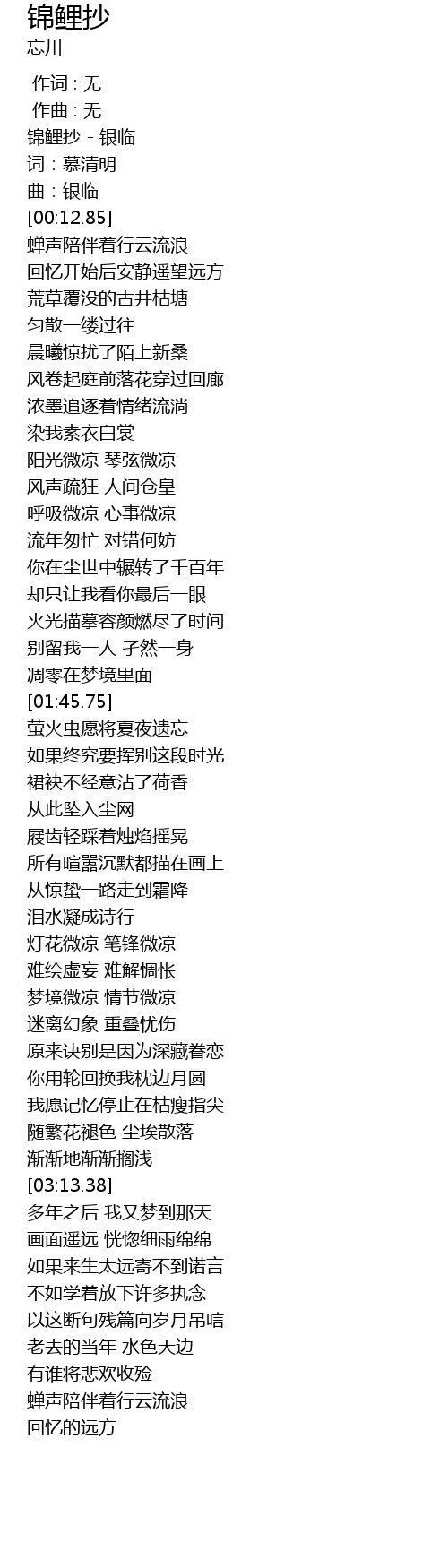 锦鲤抄
忘川

作词 : 无
作曲 : 无
锦鲤抄 - 银临
词 : 慕清明
曲 : 银临
[00:12.85]
蝉声陪伴着行云流浪
回忆开始后安静遥望远方
荒草覆没的古井枯塘
匀散一缕过往
晨曦惊扰了陌上新桑
风卷起庭前落花穿过回廊
浓墨追逐着情绪流淌
染我素衣白裳
阳光微凉 琴弦微凉
风声疏狂 人间仓皇
呼吸微凉 心事微凉
流年匆忙 对错何妨
你在尘世中辗转了千百年
却只让我看你最后一眼
火光描摹容颜燃尽了时间
别留我一人 孑然一身
凋零在梦境里面
[01:45.75]
萤火虫愿将夏夜遗忘
如果终究要挥别这段时光
裙袂不经意沾了荷香
从此坠入尘网
屐齿轻踩着烛焰摇晃
所有喧嚣沉默都描在画上
从惊蛰一路走到霜降
泪水凝成诗行
灯花微凉 笔锋微凉
难绘虚妄 难解惆怅
梦境微凉 情节微凉
迷离幻象 重叠忧伤
原来诀别是因为深藏眷恋
你用轮回换我枕边月圆
我愿记忆停止在枯瘦指尖
随繁花褪色 尘埃散落
渐渐地渐渐搁浅
[03:13.38]
多年之后 我又梦到那天
画面遥远 恍惚细雨绵绵
如果来生太远寄不到诺言
不如学着放下许多执念
以这断句残篇向岁月吊唁
老去的当年 水色天边
有谁将悲欢收殓
蝉声陪伴着行云流浪
回忆的远方